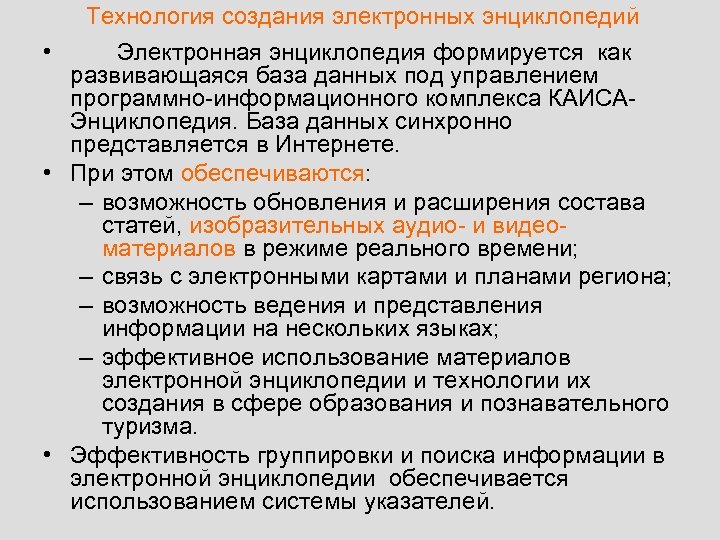 Технология создания электронных энциклопедий

• Электронная энциклопедия формируется как развивающаяся база данных под управлением программно-информационного комплекса КАИСА-Энциклопедия. База данных синхронно представляется в Интернете.

• При этом обеспечиваются:

– возможность обновления и расширения состава статей, изобразительных аудио- и видео-материалов в режиме реального времени;

– связь с электронными картами и планами региона;

– возможность ведения и представления информации на нескольких языках;

– эффективное использование материалов электронной энциклопедии и технологии их создания в сфере образования и познавательного туризма.

• Эффективность группировки и поиска информации в электронной энциклопедии обеспечивается использованием системы указателей.